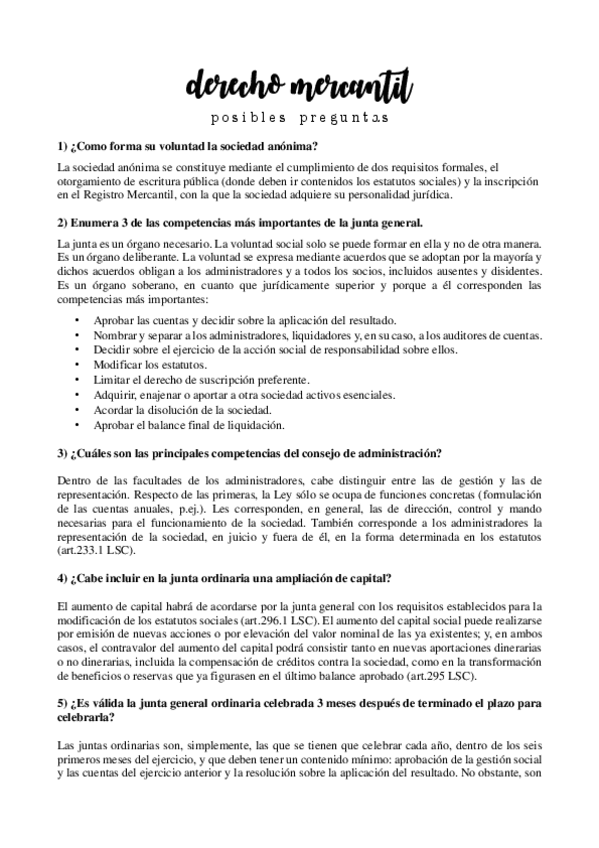 derecho mercantil

posibles preguntas

1) ¿Como forma su voluntad la sociedad anónima?

La sociedad anónima se constituye mediante el cumplimiento de dos requisitos formales, el otorgamiento de escritura pública (donde deben ir contenidos los estatutos sociales) y la inscripción en el Registro Mercantil, con la que la sociedad adquiere su personalidad jurídica.

2) Enumera 3 de las competencias más importantes de la junta general.

La junta es un órgano necesario. La voluntad social solo se puede formar en ella y no de otra manera. Es un órgano deliberante. La voluntad se expresa mediante acuerdos que se adoptan por la mayoría y dichos acuerdos obligan a los administradores y a todos los socios, incluidos ausentes y disidentes. Es un órgano soberano, en cuanto que jurídicamente superior y porque a él corresponden las competencias más importantes:

• Aprobar las cuentas y decidir sobre la aplicación del resultado.
• Nombrar y separar a los administradores, liquidadores y, en su caso, a los auditores de cuentas.
• Decidir sobre el ejercicio de la acción social de responsabilidad sobre ellos.
• Modificar los estatutos.
• Limitar el derecho de suscripción preferente.
• Adquirir, enajenar o aportar a otra sociedad activos esenciales.
• Acordar la disolución de la sociedad.
• Aprobar el balance final de liquidación.

3) ¿Cuáles son las principales competencias del consejo de administración?

Dentro de las facultades de los administradores, cabe distinguir entre las de gestión y las de representación. Respecto de las primeras, la Ley sólo se ocupa de funciones concretas (formulación de las cuentas anuales, p.ej.). Les corresponden, en general, las de dirección, control y mando necesarias para el funcionamiento de la sociedad. También corresponde a los administradores la representación de la sociedad, en juicio y fuera de él, en la forma determinada en los estatutos (art.233.1 LSC).

4) ¿Cabe incluir en la junta ordinaria una ampliación de capital?

El aumento de capital habrá de acordarse por la junta general con los requisitos establecidos para la modificación de los estatutos sociales (art.296.1 LSC). El aumento del capital social puede realizarse por emisión de nuevas acciones o por elevación del valor nominal de las ya existentes; y, en ambos casos, el contravalor del aumento del capital podrá consistir tanto en nuevas aportaciones dinerarias o no dinerarias, incluida la compensación de créditos contra la sociedad, como en la transformación de beneficios o reservas que ya figurasen en el último balance aprobado (art.295 LSC).

5) ¿Es válida la junta general ordinaria celebrada 3 meses después de terminado el plazo para celebrarla?

Las juntas ordinarias son, simplemente, las que se tienen que celebrar cada año, dentro de los seis primeros meses del ejercicio, y que deben tener un contenido mínimo: aprobación de la gestión social y las cuentas del ejercicio anterior y la resolución sobre la aplicación del resultado. No obstante, son